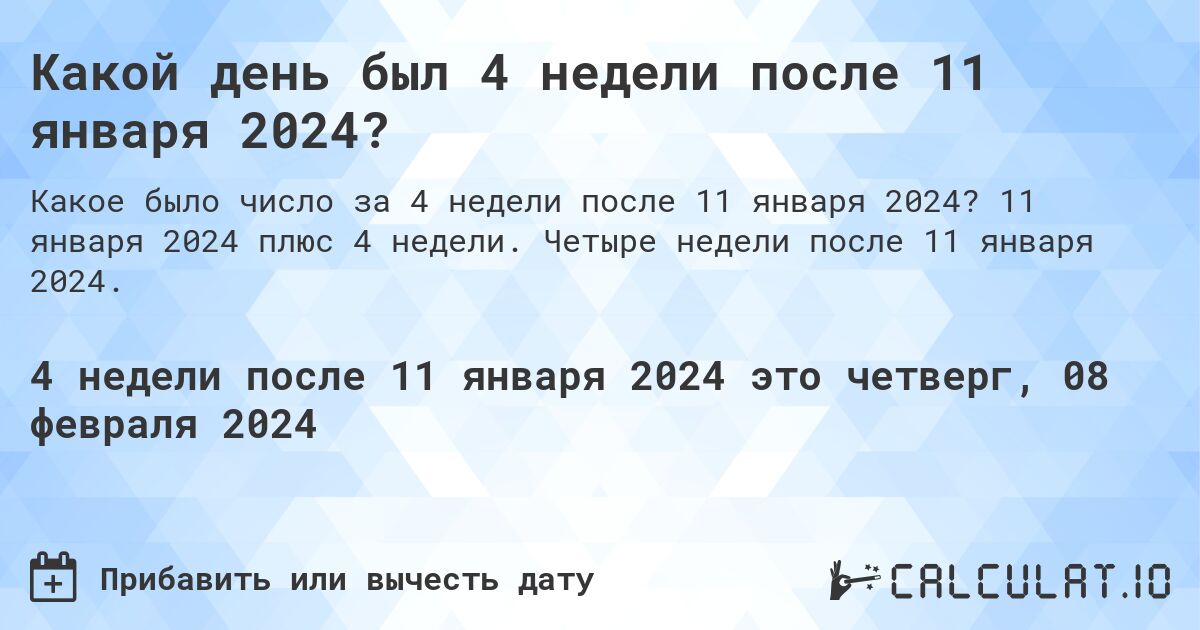 Какой день был 4 недели после 11 января 2024?

Какое было число за 4 недели после 11 января 2024? 11 января 2024 плюс 4 недели. Четыре недели после 11 января 2024.

4 недели после 11 января 2024 это четверг, 08 февраля 2024

Прибавить или вычесть дату

CALCULAT.IO